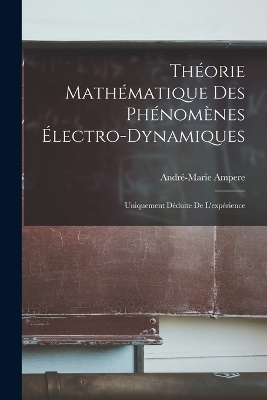 Théorie Mathématique Des Phénomènes Électro-Dynamiques

André-Marie Ampere

Uniquement Déduite De L'expérience